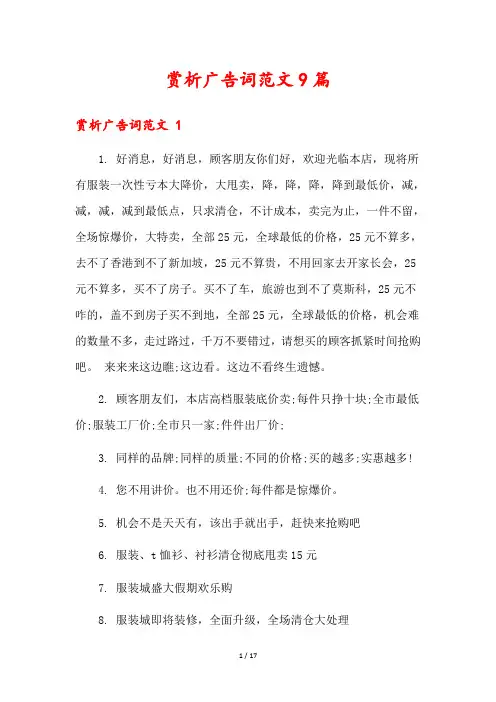 赏析广告词范文9篇

赏析广告词范文 1

1. 好消息，好消息，顾客朋友你们好，欢迎光临本店，现将所有服装一次性亏本大降价，大甩卖，降，降，降，降到最低价，减，减，减，减到最低点，只求清仓，不计成本，卖完为止，一件不留，全场惊爆价，大特卖，全部25元，全球最低的价格，25元不算多，去不了香港到不了新加坡，25元不算贵，不用回家去开家长会，25元不算多，买不了房子。买不了车，旅游也到不了莫斯科，25元不咋的，盖不到房子买不到地，全部25元，全球最低的价格，机会难的数量不多，走过路过，千万不要错过，请想买的顾客抓紧时间抢购吧。 来来来这边瞧;这边看。这边不看终生遗憾。

2. 顾客朋友们，本店高档服装底价卖;每件只挣十块;全市最低价;服装工厂价;全市只一家;件件出厂价;

3. 同样的品牌;同样的质量;不同的价格;买的越多;实惠越多!

4. 您不用讲价。也不用还价;每件都是惊爆价。

5. 机会不是天天有，该出手就出手，赶快来抢购吧

6. 服装、t恤衫、衬衫清仓彻底甩卖15元

7. 服装城盛大假期欢乐购

8. 服装城即将装修，全面升级，全场清仓大处理

1 / 17